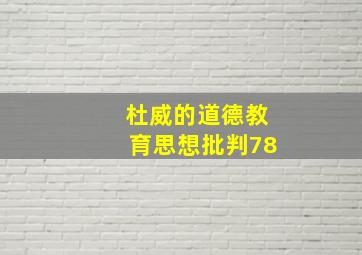 杜威的道德教育思想批判78